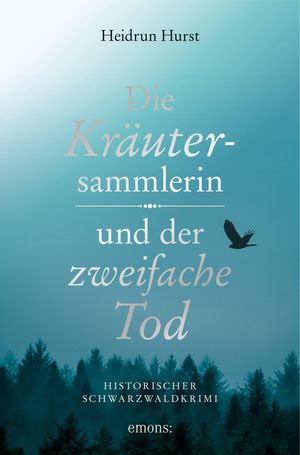 Heidrun Hurst

Die Kräutersammlerin

und der zweifache Tod

HISTORISCHER SCHWARZWALDKRIMI

emons: